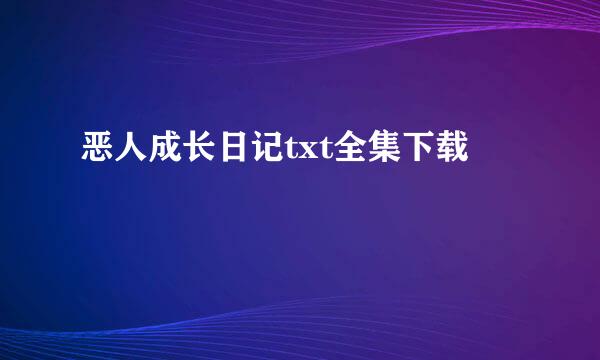 恶人成长日记txt全集下载